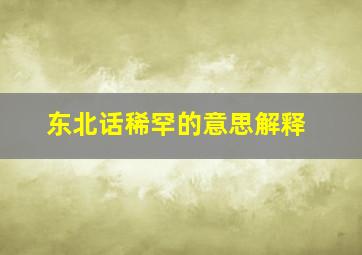 东北话稀罕的意思解释